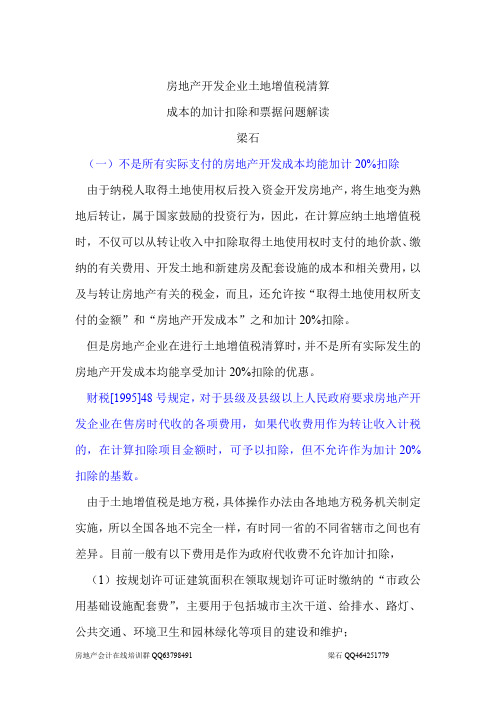 房地产开发企业土地增值税清算

成本的加计扣除和票据问题解读

梁石

（一）不是所有实际支付的房地产开发成本均能加计 20%扣除

由于纳税人取得土地使用权后投入资金开发房地产，将生地变为熟地后转让，属于国家鼓励的投资行为，因此，在计算应纳土地增值税时，不仅可以从转让收入中扣除取得土地使用权时支付的地价款、缴纳的有关费用、开发土地和新建房及配套设施的成本和相关费用，以及与转让房地产有关的税金，而且，还允许按“取得土地使用权所支付的金额”和“房地产开发成本”之和加计 20%扣除。

但是房地产企业在进行土地增值税清算时，并不是所有实际发生的房地产开发成本均能享受加计 20%扣除的优惠。

财税[1995]48 号规定，对于县级及县级以上人民政府要求房地产开发企业在售房时代收的各项费用，如果代收费用作为转让收入计税的，在计算扣除项目金额时，可予以扣除，但不允许作为加计 20%扣除的基数。

由于土地增值税是地方税，具体操作办法由各地地方税务机关制定实施，所以全国各地不完全一样，有时同一省的不同省辖市之间也有差异。目前一般有以下费用是作为政府代收费不允许加计扣除，

（1）按规划许可证建筑面积在领取规划许可证时缴纳的“市政公用基础设施配套费”，主要用于包括城市主次干道、给排水、路灯、公共交通、环境卫生和园林绿化等项目的建设和维护；

房地产会计在线培训群 QQ63798491　　梁石 QQ464251779